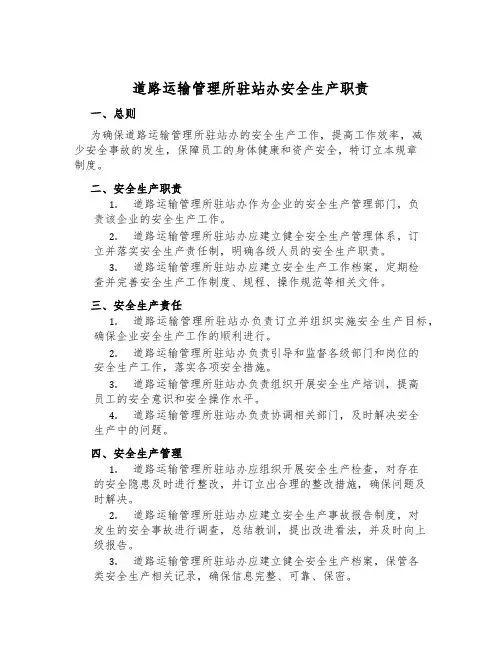 道路运输管理所驻站办安全生产职责

一、总则

为确保道路运输管理所驻站办的安全生产工作，提高工作效率，减少安全事故的发生，保障员工的身体健康和资产安全，特订立本规章制度。

二、安全生产职责

1. 道路运输管理所驻站办作为企业的安全生产管理部门，负责该企业的安全生产工作。

2. 道路运输管理所驻站办应建立健全安全生产管理体系，订立并落实安全生产责任制，明确各级人员的安全生产职责。

3. 道路运输管理所驻站办应建立安全生产工作档案，定期检查并完善安全生产工作制度、规程、操作规范等相关文件。

三、安全生产责任

1. 道路运输管理所驻站办负责订立并组织实施安全生产目标，确保企业安全生产工作的顺利进行。

2. 道路运输管理所驻站办负责引导和监督各级部门和岗位的安全生产工作，落实各项安全措施。

3. 道路运输管理所驻站办负责组织开展安全生产培训，提高员工的安全意识和安全操作水平。

4. 道路运输管理所驻站办负责协调相关部门，及时解决安全生产中的问题。

四、安全生产管理

1. 道路运输管理所驻站办应组织开展安全生产检查，对存在的安全隐患及时进行整改，并订立出合理的整改措施，确保问题及时解决。

2. 道路运输管理所驻站办应建立安全生产事故报告制度，对发生的安全事故进行调查，总结教训，提出改进看法，并及时向上级报告。

3. 道路运输管理所驻站办应建立健全安全生产档案，保管各类安全生产相关记录，确保信息完整、可靠、保密。